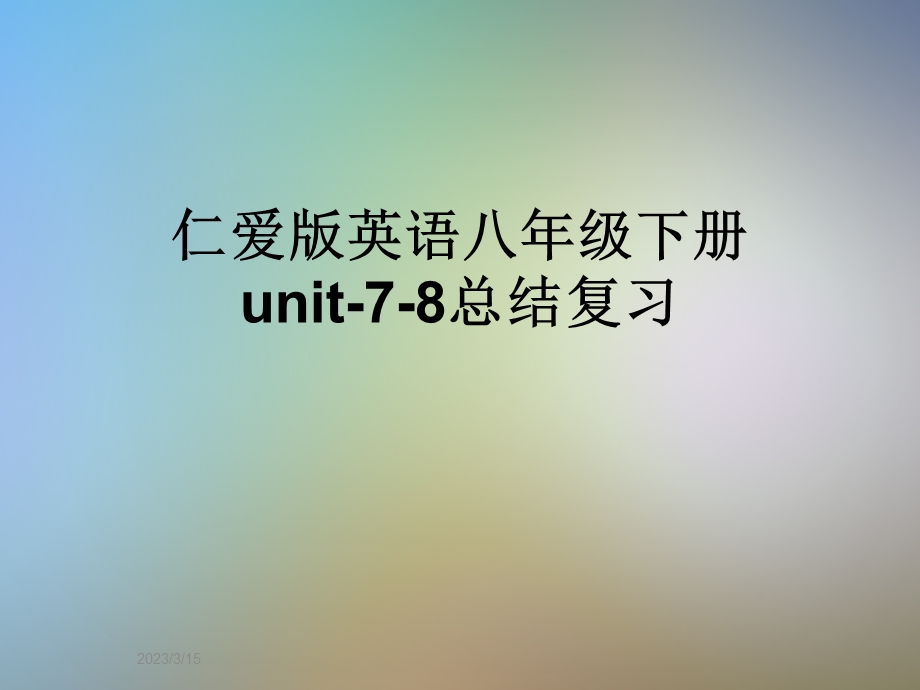 仁爱版英语八年级下册
unit-7-8总结复习

2023/3/15